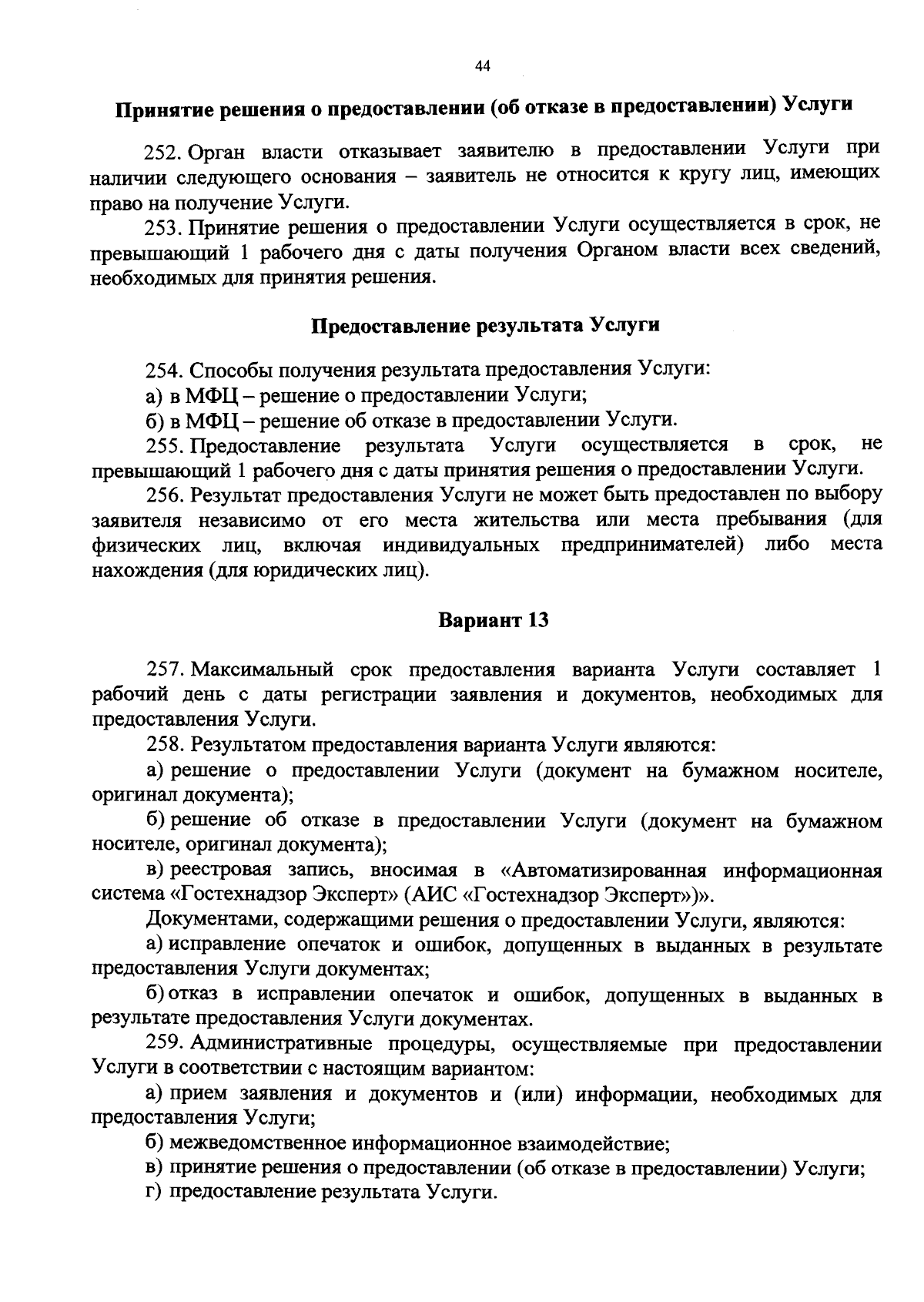 44

Принятие решения о предоставлении (об отказе в предоставлении) Услуги

252. Орган власти отказывает заявителю в предоставлении Услуги при наличии следующего основания – заявитель не относится к кругу лиц, имеющих право на получение Услуги.

253. Принятие решения о предоставлении Услуги осуществляется в срок, не превышающий 1 рабочего дня с даты получения Органом власти всех сведений, необходимых для принятия решения.

Предоставление результата Услуги

254. Способы получения результата предоставления Услуги:

а) в МФЦ – решение о предоставлении Услуги;

б) в МФЦ – решение об отказе в предоставлении Услуги.

255. Предоставление результата Услуги осуществляется в срок, не превышающий 1 рабочего дня с даты принятия решения о предоставлении Услуги.

256. Результат предоставления Услуги не может быть предоставлен по выбору заявителя независимо от его места жительства или места пребывания (для физических лиц, включая индивидуальных предпринимателей) либо места нахождения (для юридических лиц).

Вариант 13

257. Максимальный срок предоставления варианта Услуги составляет 1 рабочий день с даты регистрации заявления и документов, необходимых для предоставления Услуги.

258. Результатом предоставления варианта Услуги являются:

а) решение о предоставлении Услуги (документ на бумажном носителе, оригинал документа);

б) решение об отказе в предоставлении Услуги (документ на бумажном носителе, оригинал документа);

в) реестровая запись, вносимая в «Автоматизированная информационная система «Гостехнадзор Эксперт» (АИС «Гостехнадзор Эксперт»)».

Документами, содержащими решения о предоставлении Услуги, являются:

а) исправление опечаток и ошибок, допущенных в выданных в результате предоставления Услуги документах;

б) отказ в исправлении опечаток и ошибок, допущенных в выданных в результате предоставления Услуги документах.

259. Административные процедуры, осуществляемые при предоставлении Услуги в соответствии с настоящим вариантом:

а) прием заявления и документов и (или) информации, необходимых для предоставления Услуги;

б) межведомственное информационное взаимодействие;

в) принятие решения о предоставлении (об отказе в предоставлении) Услуги;

г) предоставление результата Услуги.